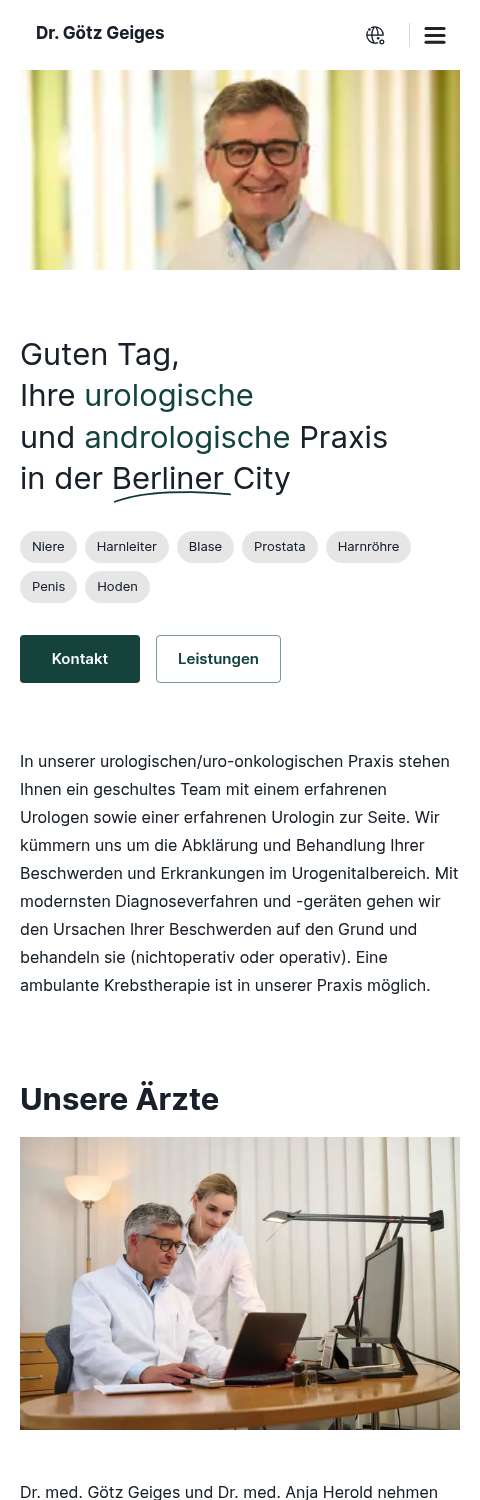 Dr. Götz Geiges

Guten Tag,
Ihre urologische
und andrologische Praxis
in der Berliner City

Niere Harnleiter Blase Prostata Harnröhre
Penis Hoden

Kontakt Leistungen

In unserer urologischen/uro-onkologischen Praxis stehen Ihnen ein geschultes Team mit einem erfahrenen Urologen sowie einer erfahrenen Urologin zur Seite. Wir kümmern uns um die Abklärung und Behandlung Ihrer Beschwerden und Erkrankungen im Urogenitalbereich. Mit modernsten Diagnoseverfahren und -geräten gehen wir den Ursachen Ihrer Beschwerden auf den Grund und behandeln sie (nichtoperativ oder operativ). Eine ambulante Krebstherapie ist in unserer Praxis möglich.

Unsere Ärzte

Dr. med. Götz Geiges und Dr. med. Anja Herold nehmen